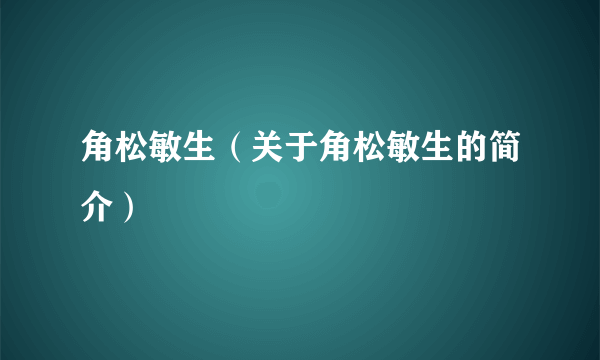 角松敏生（关于角松敏生的简介）